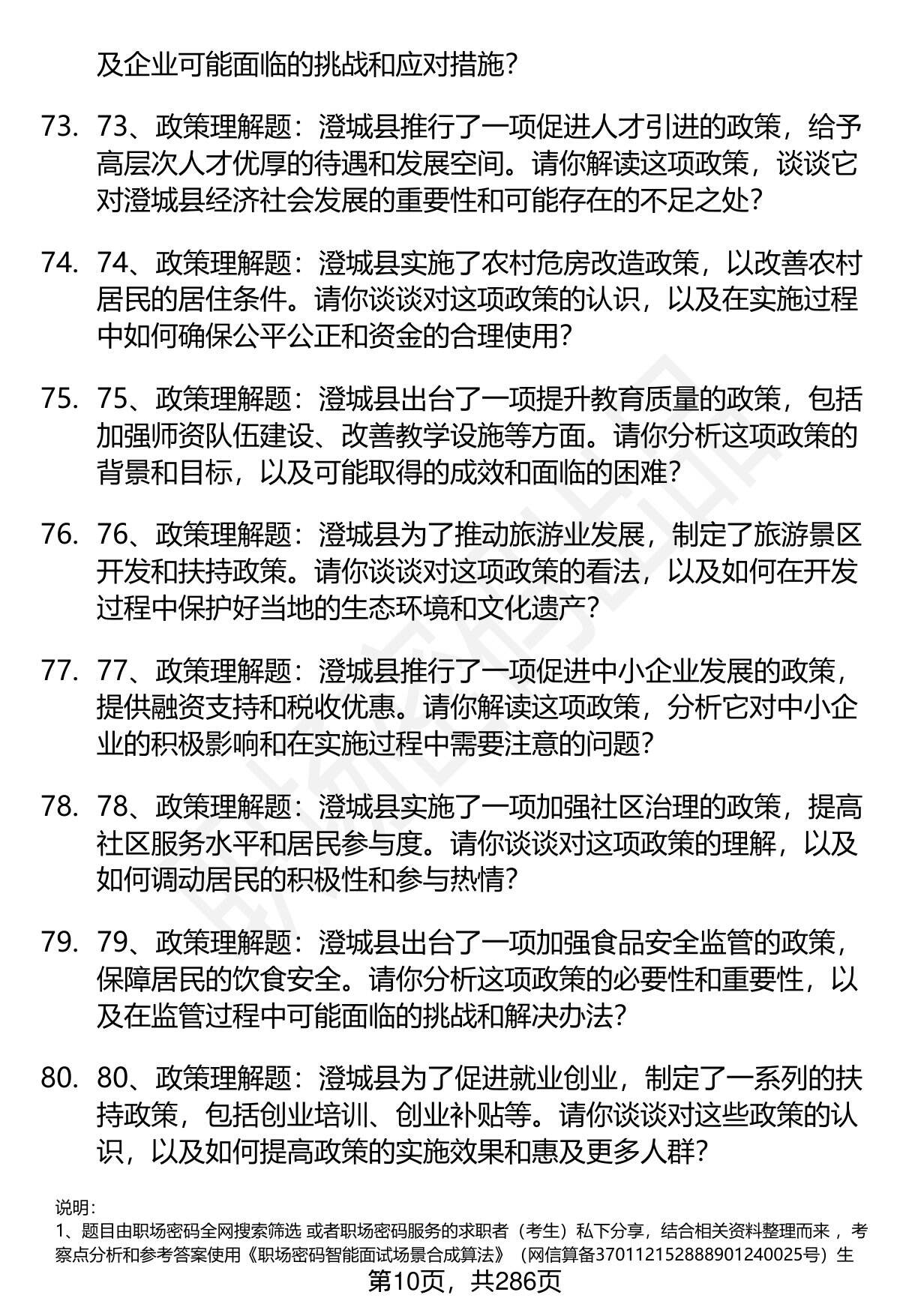 及企业可能面临的挑战和应对措施？

73. 73、政策理解题：澄城县推行了一项促进人才引进的政策，给予高层次人才优厚的待遇和发展空间。请你解读这项政策，谈谈它对澄城县经济社会发展的重要性和可能存在的不足之处？

74. 74、政策理解题：澄城县实施了农村危房改造政策，以改善农村居民的居住条件。请你谈谈对这项政策的认识，以及在实施过程中如何确保公平公正和资金的合理使用？

75. 75、政策理解题：澄城县出台了一项提升教育质量的政策，包括加强师资队伍建设、改善教学设施等方面。请你分析这项政策的背景和目标，以及可能取得的成效和面临的困难？

76. 76、政策理解题：澄城县为了推动旅游业发展，制定了旅游景区开发和扶持政策。请你谈谈对这项政策的看法，以及如何在开发过程中保护好当地的生态环境和文化遗产？

77. 77、政策理解题：澄城县推行了一项促进中小企业发展的政策，提供融资支持和税收优惠。请你解读这项政策，分析它对中小企业的积极影响和在实施过程中需要注意的问题？

78. 78、政策理解题：澄城县实施了一项加强社区治理的政策，提高社区服务水平和居民参与度。请你谈谈对这项政策的理解，以及如何调动居民的积极性和参与热情？

79. 79、政策理解题：澄城县出台了一项加强食品安全监管的政策，保障居民的饮食安全。请你分析这项政策的必要性和重要性，以及在监管过程中可能面临的挑战和解决办法？

80. 80、政策理解题：澄城县为了促进就业创业，制定了一系列的扶持政策，包括创业培训、创业补贴等。请你谈谈对这些政策的认识，以及如何提高政策的实施效果和惠及更多人群？

说明：
1、题目由职场密码全网搜索筛选 或者职场密码服务的求职者（考生）私下分享，结合相关资料整理而来 ，考察点分析和参考答案使用《职场密码智能面试场景合成算法》（网信算备370112152888901240025号）生

第10页，共286页